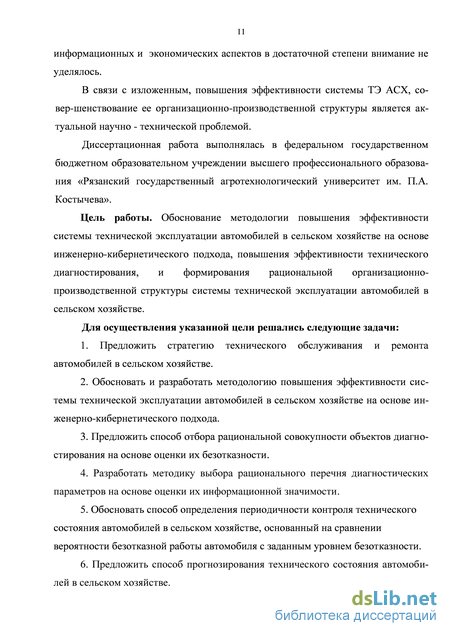 11

информационных и экономических аспектов в достаточной степени внимание не уделялось.

В связи с изложенным, повышения эффективности системы ТЭ АСХ, совер-шенствование ее организационно-производственной структуры является актуальной научно - технической проблемой.

Диссертационная работа выполнялась в федеральном государственном бюджетном образовательном учреждении высшего профессионального образования «Рязанский государственный агротехнологический университет им. П.А. Костычева».

Цель работы. Обоснование методологии повышения эффективности системы технической эксплуатации автомобилей в сельском хозяйстве на основе инженерно-кибернетического подхода, повышения эффективности технического диагностирования, и формирования рациональной организационно-производственной структуры системы технической эксплуатации автомобилей в сельском хозяйстве.

Для осуществления указанной цели решались следующие задачи:

1. Предложить стратегию технического обслуживания и ремонта автомобилей в сельском хозяйстве.

2. Обосновать и разработать методологию повышения эффективности системы технической эксплуатации автомобилей в сельском хозяйстве на основе инженерно-кибернетического подхода.

3. Предложить способ отбора рациональной совокупности объектов диагностирования на основе оценки их безотказности.

4. Разработать методику выбора рационального перечня диагностических параметров на основе оценки их информационной значимости.

5. Обосновать способ определения периодичности контроля технического состояния автомобилей в сельском хозяйстве, основанный на сравнении вероятности безотказной работы автомобиля с заданным уровнем безотказности.

6. Предложить способ прогнозирования технического состояния автомобилей в сельском хозяйстве.

dsLib.net
библиотека диссертаций